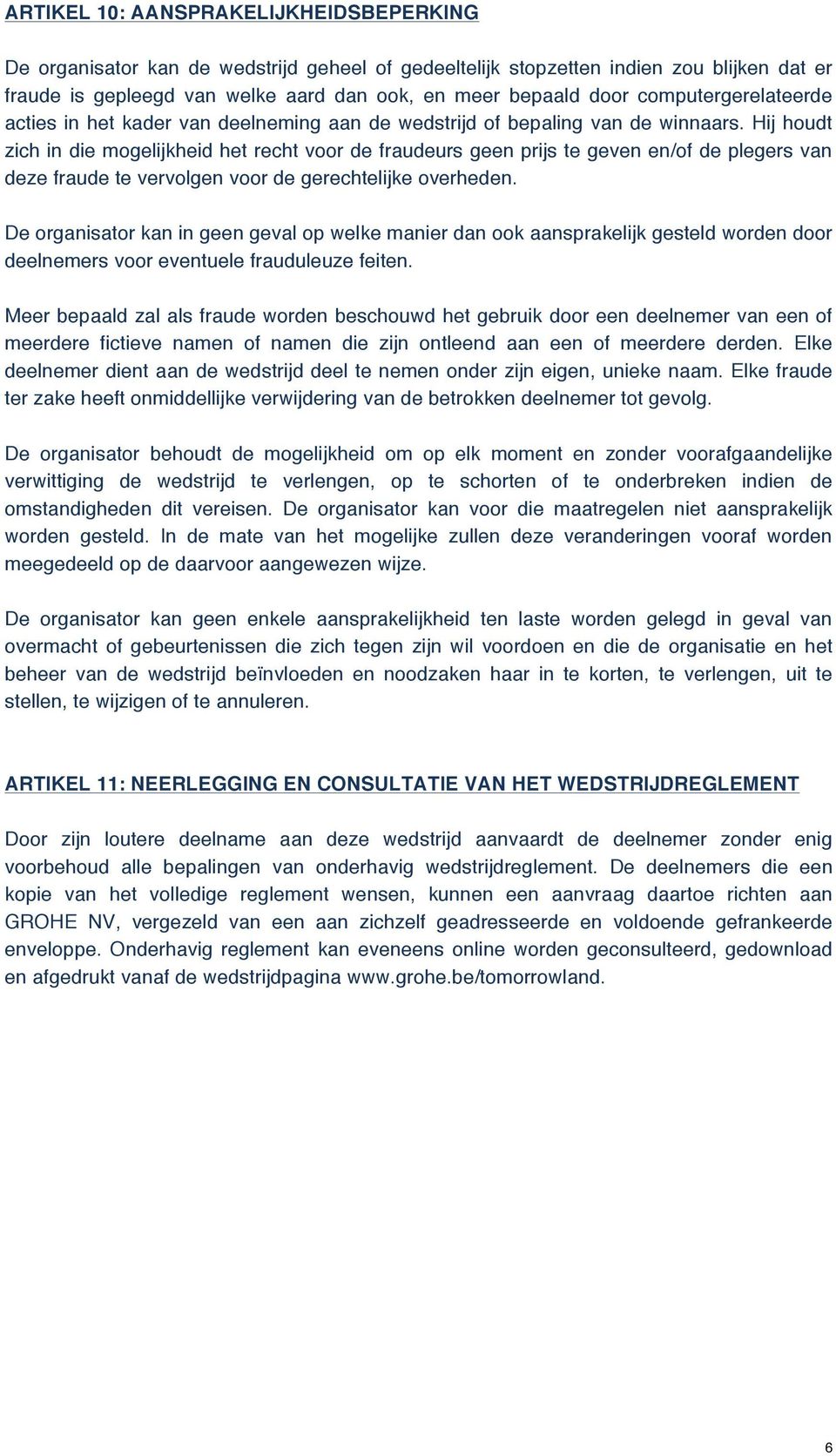 ARTIKEL 10: AANSPRAKELIJKHEIDSBEPERKING

De organisator kan de wedstrijd geheel of gedeeltelijk stopzetten indien zou blijken dat er fraude is gepleegd van welke aard dan ook, en meer bepaald door computergerelateerde acties in het kader van deelneming aan de wedstrijd of bepaling van de winnaars. Hij houdt zich in die mogelijkheid het recht voor de fraudeurs geen prijs te geven en/of de plegers van deze fraude te vervolgen voor de gerechtelijke overheden.

De organisator kan in geen geval op welke manier dan ook aansprakelijk gesteld worden door deelnemers voor eventuele frauduleuze feiten.

Meer bepaald zal als fraude worden beschouwd het gebruik door een deelnemer van een of meerdere fictieve namen of namen die zijn ontleend aan een of meerdere derden. Elke deelnemer dient aan de wedstrijd deel te nemen onder zijn eigen, unieke naam. Elke fraude ter zake heeft onmiddellijke verwijdering van de betrokken deelnemer tot gevolg.

De organisator behoudt de mogelijkheid om op elk moment en zonder voorafgaandelijke verwittiging de wedstrijd te verlengen, op te schorten of te onderbreken indien de omstandigheden dit vereisen. De organisator kan voor die maatregelen niet aansprakelijk worden gesteld. In de mate van het mogelijke zullen deze veranderingen vooraf worden meegedeeld op de daarvoor aangewezen wijze.

De organisator kan geen enkele aansprakelijkheid ten laste worden gelegd in geval van overmacht of gebeurtenissen die zich tegen zijn wil voordoen en die de organisatie en het beheer van de wedstrijd beïnvloeden en noodzaken haar in te korten, te verlengen, uit te stellen, te wijzigen of te annuleren.

ARTIKEL 11: NEERLEGGING EN CONSULTATIE VAN HET WEDSTRIJDREGLEMENT

Door zijn loutere deelname aan deze wedstrijd aanvaardt de deelnemer zonder enig voorbehoud alle bepalingen van onderhavig wedstrijdreglement. De deelnemers die een kopie van het volledige reglement wensen, kunnen een aanvraag daartoe richten aan GROHE NV, vergezeld van een aan zichzelf geadresseerde en voldoende gefrankeerde enveloppe. Onderhavig reglement kan eveneens online worden geconsulteerd, gedownload en afgedrukt vanaf de wedstrijdpagina www.grohe.be/tomorrowland.

6